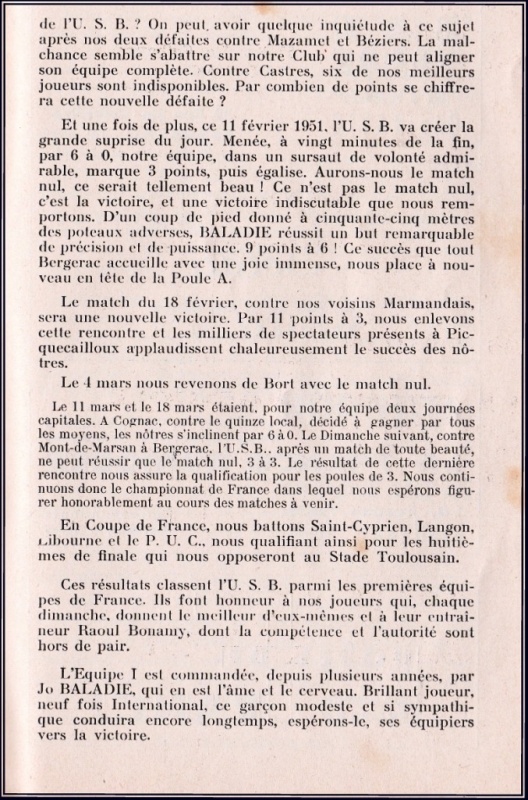 de l'U. S. B. ? On peut avoir quelque inquiétude à ce sujet après nos deux défaites contre Mazamet et Béziers. La malchance semble s'abattre sur notre Club qui ne peut aligner son équipe complète. Contre Castres, six de nos meilleurs joueurs sont indisponibles. Par combien de points se chiffrera cette nouvelle défaite ?

Et une fois de plus, ce 11 février 1951, l'U. S. B. va créer la grande suprise du jour. Menée, à vingt minutes de la fin, par 6 à 0, notre équipe, dans un sursaut de volonté admirable, marque 3 points, puis égalise. Aurons-nous le match nul, ce serait tellement beau ! Ce n'est pas le match nul, c'est la victoire, et une victoire indiscutable que nous remportons. D'un coup de pied donné à cinquante-cinq mètres des poteaux adverses, BALADIE réussit un but remarquable de précision et de puissance. 9 points à 6 ! Ce succès que tout Bergerac accueille avec une joie immense, nous place à nouveau en tête de la Poule A.

Le match du 18 février, contre nos voisins Marmandais, sera une nouvelle victoire. Par 11 points à 3, nous enlevons cette rencontre et les milliers de spectateurs présents à Picquecailloux applaudissent chaleureusement le succès des nôtres.

Le 4 mars nous revenons de Bort avec le match nul.

Le 11 mars et le 18 mars étaient, pour notre équipe deux journées capitales. A Cognac, contre le quinze local, décidé à gagner par tous les moyens, les nôtres s'inclinent par 6 à 0. Le Dimanche suivant, contre Mont-de-Marsan à Bergerac, l'U.S.B., après un match de toute beauté, ne peut réussir que le match nul, 3 à 3. Le résultat de cette dernière rencontre nous assure la qualification pour les poules de 3. Nous continuons donc le championnat de France dans lequel nous espérons figurer honorablement au cours des matches à venir.

En Coupe de France, nous battons Saint-Cyprien, Langon, Libourne et le P. U. C., nous qualifiant ainsi pour les huitièmes de finale qui nous opposeront au Stade Toulousain.

Ces résultats classent l'U. S. B. parmi les premières équipes de France. Ils font honneur à nos joueurs qui, chaque dimanche, donnent le meilleur d'eux-mêmes et à leur entraineur Raoul Bonamy, dont la compétence et l'autorité sont hors de pair.

L'Equipe I est commandée, depuis plusieurs années, par Jo BALADIE, qui en est l'âme et le cerveau. Brillant joueur, neuf fois International, ce garçon modeste et si sympathique conduira encore longtemps, espérons-le, ses équipiers vers la victoire.